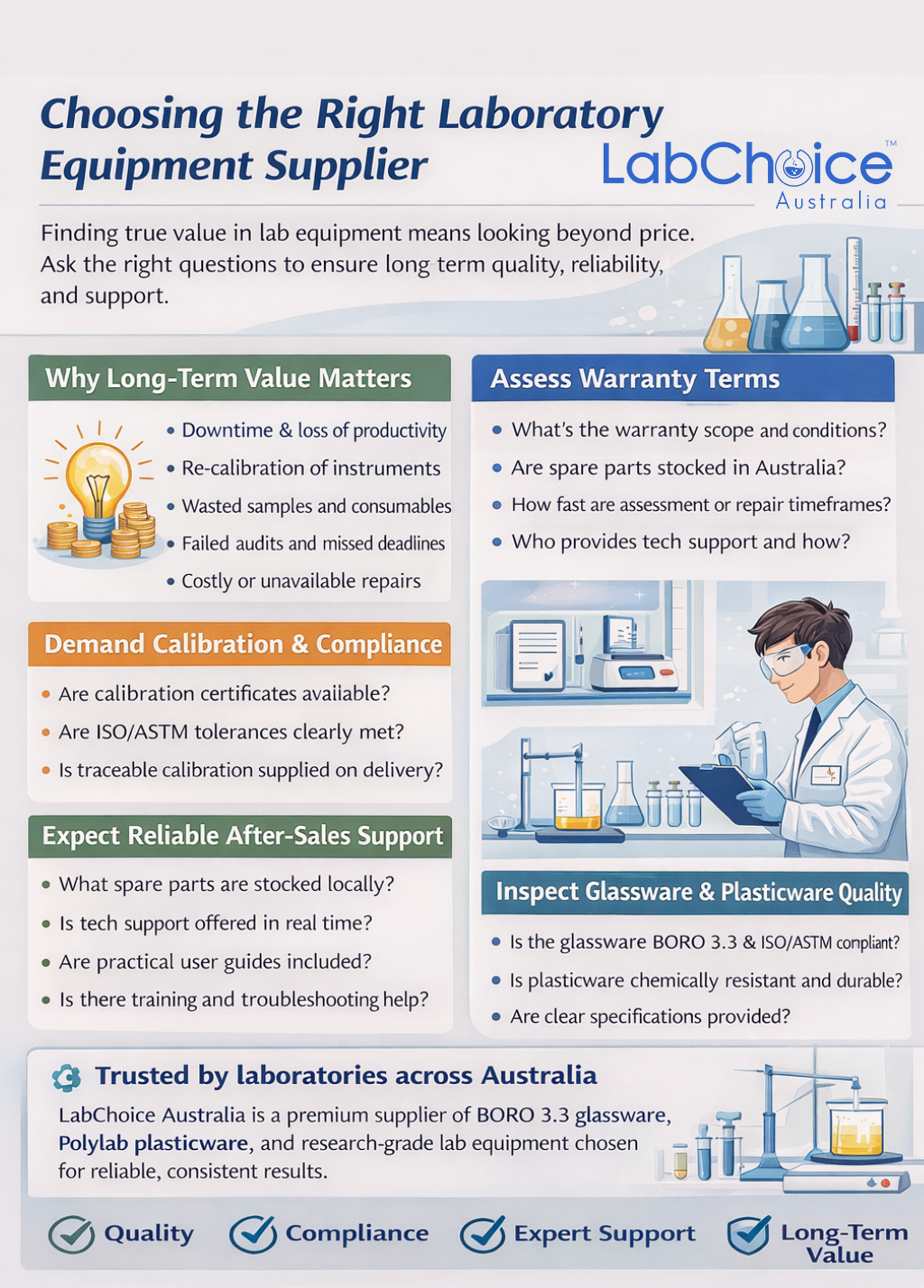 Choosing the Right Laboratory Equipment Supplier

LabChoice™
Australia

Finding true value in lab equipment means looking beyond price. Ask the right questions to ensure long term quality, reliability, and support.

Why Long-Term Value Matters

• Downtime & loss of productivity
• Re-calibration of instruments
• Wasted samples and consumables
• Failed audits and missed deadlines
• Costly or unavailable repairs

Demand Calibration & Compliance

• Are calibration certificates available?
• Are ISO/ASTM tolerances clearly met?
• Is traceable calibration supplied on delivery?

Expect Reliable After-Sales Support

• What spare parts are stocked locally?
• Is tech support offered in real time?
• Are practical user guides included?
• Is there training and troubleshooting help?

Assess Warranty Terms

• What's the warranty scope and conditions?
• Are spare parts stocked in Australia?
• How fast are assessment or repair timeframes?
• Who provides tech support and how?

Inspect Glassware & Plasticware Quality

• Is the glassware BORO 3.3 & ISO/ASTM compliant?
• Is plasticware chemically resistant and durable?
• Are clear specifications provided?

Trusted by laboratories across Australia

LabChoice Australia is a premium supplier of BORO 3.3 glassware, Polylab plasticware, and research-grade lab equipment chosen for reliable, consistent results.

Quality Compliance Expert Support Long-Term Value